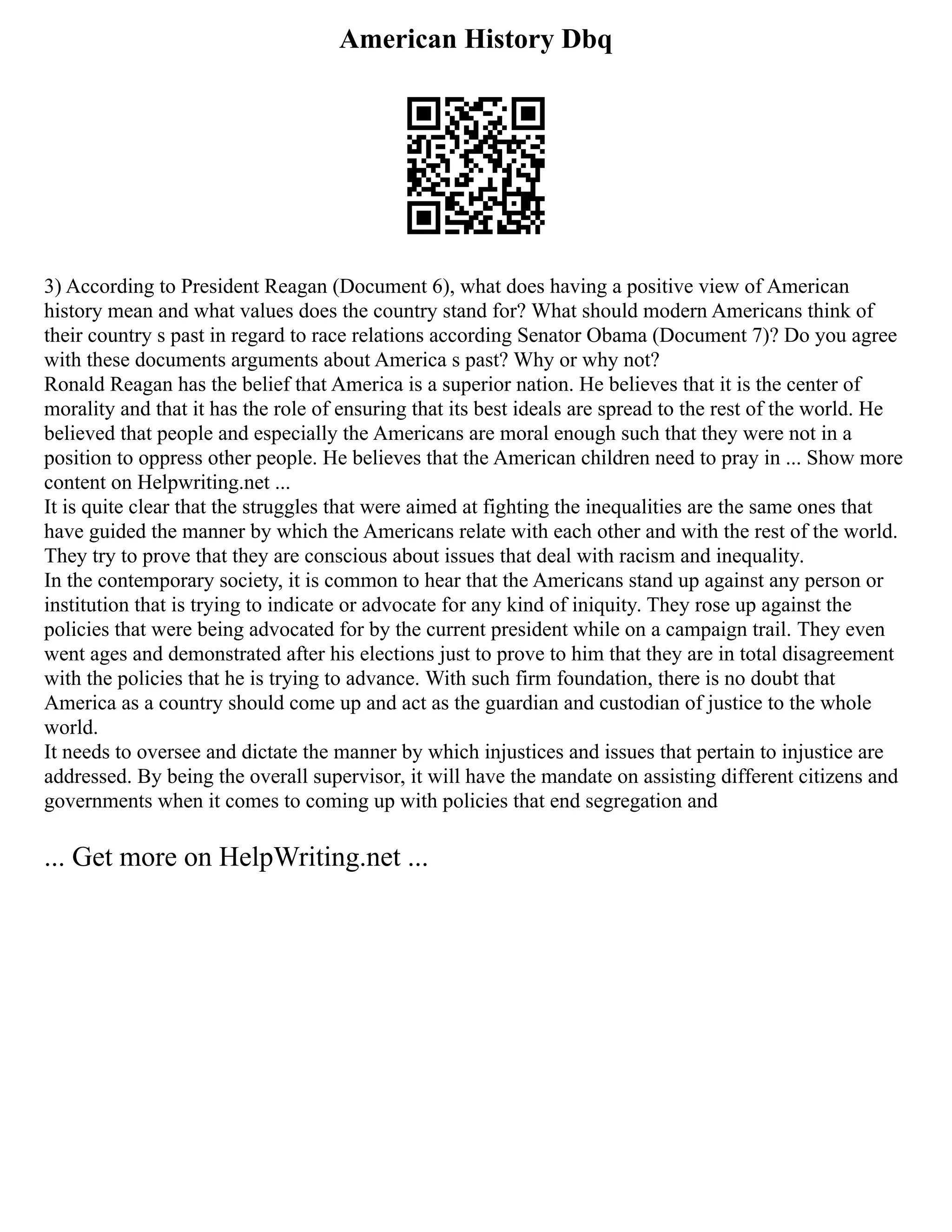 American History Dbq

3) According to President Reagan (Document 6), what does having a positive view of American history mean and what values does the country stand for? What should modern Americans think of their country s past in regard to race relations according Senator Obama (Document 7)? Do you agree with these documents arguments about America s past? Why or why not?
Ronald Reagan has the belief that America is a superior nation. He believes that it is the center of morality and that it has the role of ensuring that its best ideals are spread to the rest of the world. He believed that people and especially the Americans are moral enough such that they were not in a position to oppress other people. He believes that the American children need to pray in ... Show more content on Helpwriting.net ...
It is quite clear that the struggles that were aimed at fighting the inequalities are the same ones that have guided the manner by which the Americans relate with each other and with the rest of the world. They try to prove that they are conscious about issues that deal with racism and inequality.
In the contemporary society, it is common to hear that the Americans stand up against any person or institution that is trying to indicate or advocate for any kind of iniquity. They rose up against the policies that were being advocated for by the current president while on a campaign trail. They even went ages and demonstrated after his elections just to prove to him that they are in total disagreement with the policies that he is trying to advance. With such firm foundation, there is no doubt that America as a country should come up and act as the guardian and custodian of justice to the whole world.
It needs to oversee and dictate the manner by which injustices and issues that pertain to injustice are addressed. By being the overall supervisor, it will have the mandate on assisting different citizens and governments when it comes to coming up with policies that end segregation and

... Get more on HelpWriting.net ...